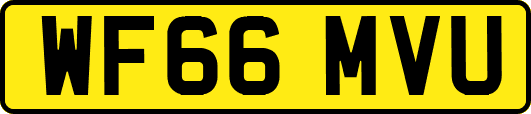 WF66 MVU